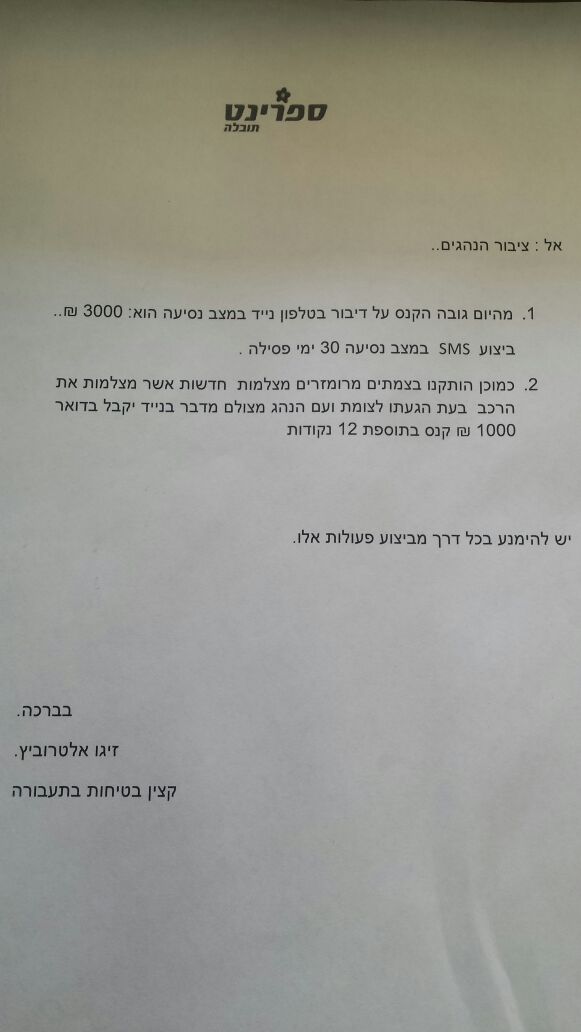 ספרינט
תובלה

אל : ציבור הנהגים..

1. מהיום גובה הקנס על דיבור בטלפון נייד במצב נסיעה הוא: 3000 ₪..
ביצוע SMS במצב נסיעה 30 ימי פסילה .

2. כמוכן הותקנו בצמתים מרומזרים מצלמות חדשות אשר מצלמות את הרכב בעת הגעתו לצומת ועם הנהג מצולם מדבר בנייד יקבל בדואר 1000 ₪ קנס בתוספת 12 נקודות

יש להימנע בכל דרך מביצוע פעולות אלו.

בברכה.
זיגו אלטרוביץ.
קצין בטיחות בתעבורה